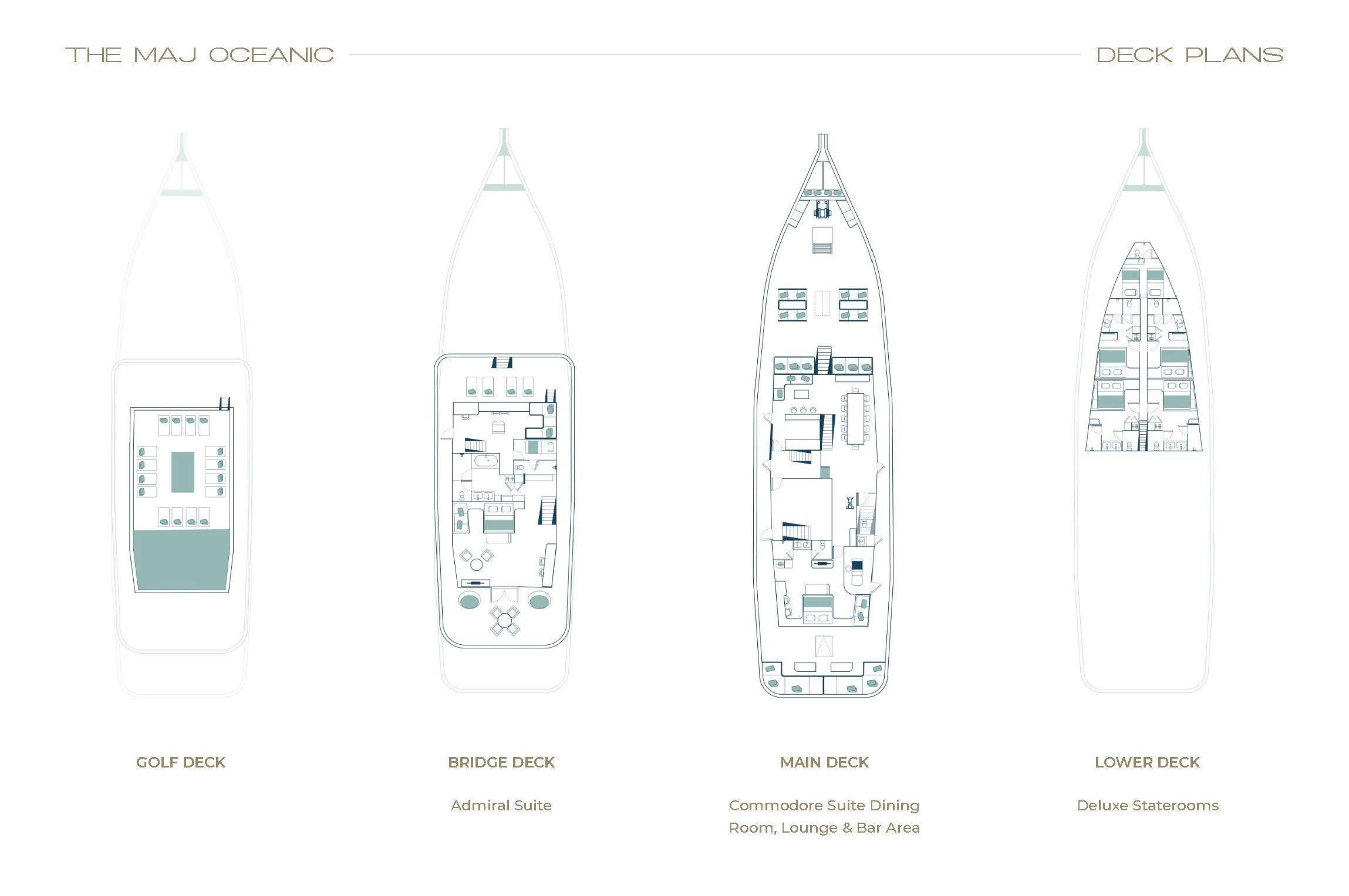 THE MAJ OCEANIC

DECK PLANS

GOLF DECK

BRIDGE DECK

Admiral Suite

MAIN DECK

Commodore Suite Dining Room, Lounge & Bar Area

LOWER DECK

Deluxe Staterooms